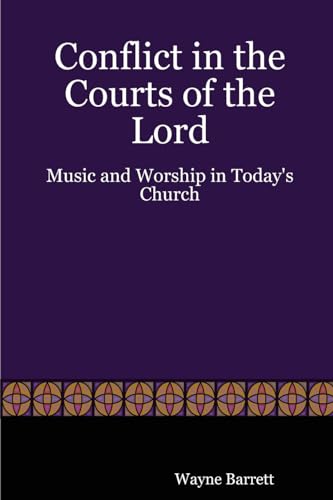 Conflict in the Courts of the Lord

Music and Worship in Today's Church

Wayne Barrett